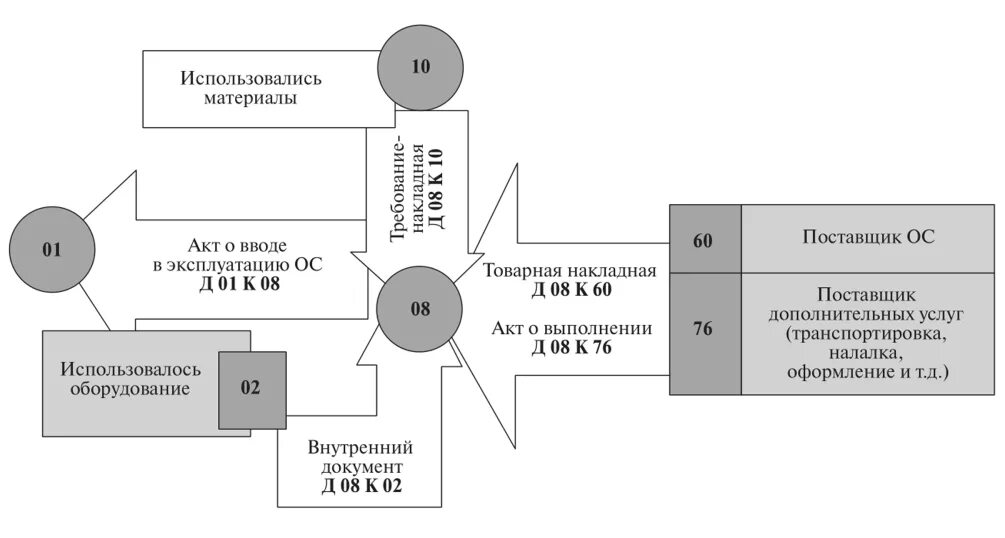 Использовались материалы

10

Требование-накладная
Д 08 К 10

01

Акт о вводе в эксплуатацию ОС
Д 01 К 08

08

Товарная накладная
Д 08 К 60

Акт о выполнении
Д 08 К 76

60

Поставщик ОС

76

Поставщик дополнительных услуг (транспортировка, налалка, оформление и т.д.)

Использовалось оборудование

02

Внутренний документ
Д 08 К 02